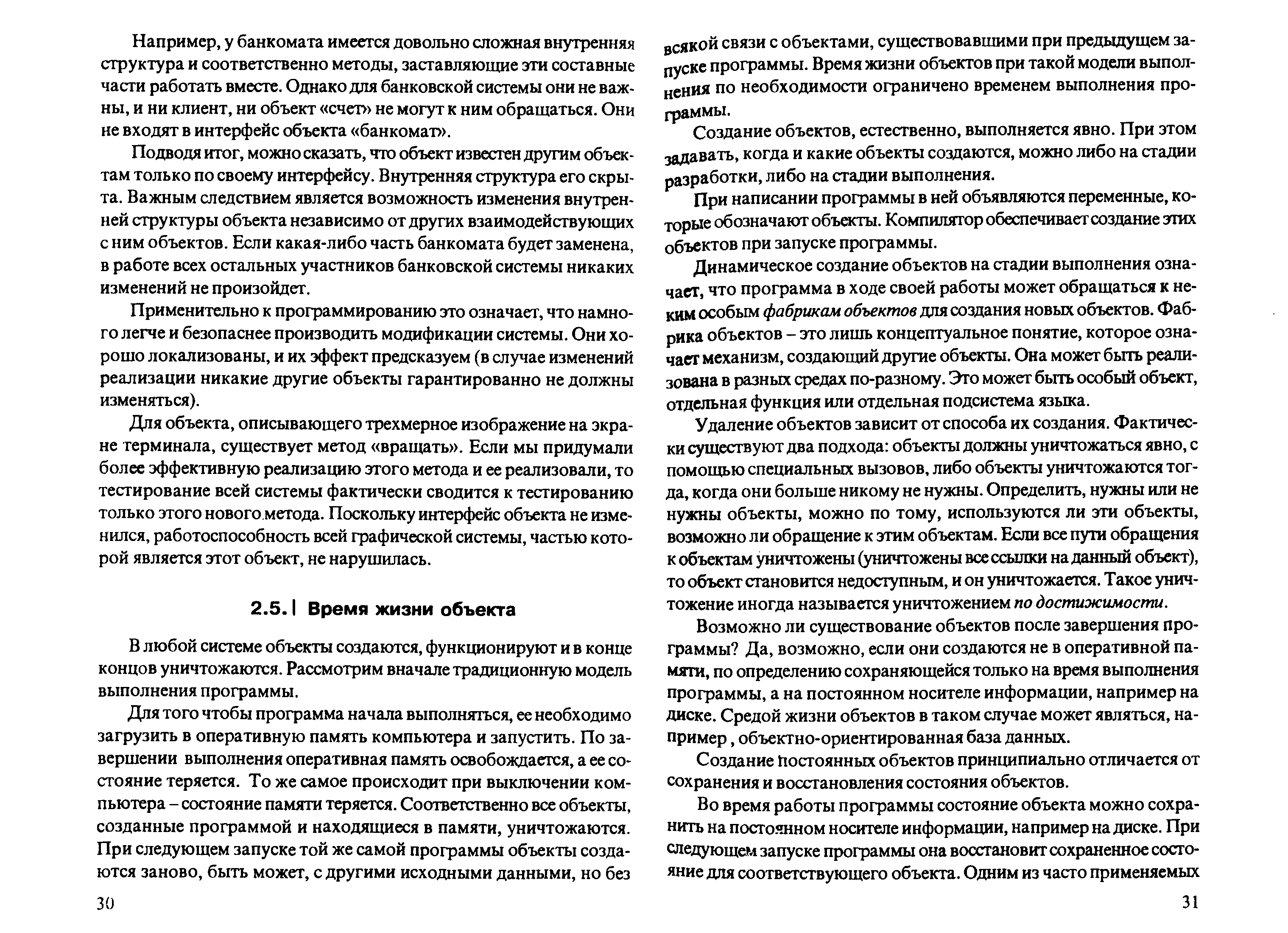 Например, у банкомата имеется довольно сложная внутренняя структура и соответственно методы, заставляющие эти составные части работать вместе. Однако для банковской системы они не важны, и ни клиент, ни объект «счет» не могут к ним обращаться. Они не входят в интерфейс объекта «банкомат».

Подводя итог, можно сказать, что объект известен другим объектам только по своему интерфейсу. Внутренняя структура его скрыта. Важным следствием является возможность изменения внутренней структуры объекта независимо от других взаимодействующих с ним объектов. Если какая-либо часть банкомата будет заменена, в работе всех остальных участников банковской системы никаких изменений не произойдет.

Применительно к программированию это означает, что намного легче и безопаснее производить модификации системы. Они хорошо локализованы, и их эффект предсказуем (в случае изменений реализации никакие другие объекты гарантированно не должны изменяться).

Для объекта, описывающего трехмерное изображение на экране терминала, существует метод «вращать». Если мы придумали более эффективную реализацию этого метода и ее реализовали, то тестирование всей системы фактически сводится к тестированию только этого нового метода. Поскольку интерфейс объекта не изменился, работоспособность всей графической системы, частью которой является этот объект, не нарушилась.

2.5. | Время жизни объекта

В любой системе объекты создаются, функционируют и в конце концов уничтожаются. Рассмотрим вначале традиционную модель выполнения программы.

Для того чтобы программа начала выполняться, ее необходимо загрузить в оперативную память компьютера и запустить. По завершении выполнения оперативная память освобождается, а ее состояние теряется. То же самое происходит при выключении компьютера – состояние памяти теряется. Соответственно все объекты, созданные программой и находящиеся в памяти, уничтожаются. При следующем запуске той же самой программы объекты создаются заново, быть может, с другими исходными данными, но без

30

всякой связи с объектами, существовавшими при предыдущем запуске программы. Время жизни объектов при такой модели выполнения по необходимости ограничено временем выполнения программы.

Создание объектов, естественно, выполняется явно. При этом задавать, когда и какие объекты создаются, можно либо на стадии разработки, либо на стадии выполнения.

При написании программы в ней объявляются переменные, которые обозначают объекты. Компилятор обеспечивает создание этих объектов при запуске программы.

Динамическое создание объектов на стадии выполнения означает, что программа в ходе своей работы может обращаться к неким особым фабрикам объектов для создания новых объектов. Фабрика объектов – это лишь концептуальное понятие, которое означает механизм, создающий другие объекты. Она может быть реализована в разных средах по-разному. Это может быть особый объект, отдельная функция или отдельная подсистема языка.

Удаление объектов зависит от способа их создания. Фактически существуют два подхода: объекты должны уничтожаться явно, с помощью специальных вызовов, либо объекты уничтожаются тогда, когда они больше никому не нужны. Определить, нужны или не нужны объекты, можно по тому, используются ли эти объекты, возможно ли обращение к этим объектам. Если все пути обращения к объектам уничтожены (уничтожены все ссылки на данный объект), то объект становится недоступным, и он уничтожается. Такое уничтожение иногда называется уничтожением по достижимости.

Возможно ли существование объектов после завершения программы? Да, возможно, если они создаются не в оперативной памяти, по определению сохраняющейся только на время выполнения программы, а на постоянном носителе информации, например на диске. Средой жизни объектов в таком случае может являться, например , объектно-ориентированная база данных.

Создание постоянных объектов принципиально отличается от сохранения и восстановления состояния объектов.

Во время работы программы состояние объекта можно сохранить на постоянном носителе информации, например на диске. При следующем запуске программы она восстановит сохраненное состояние для соответствующего объекта. Одним из часто применяемых

31